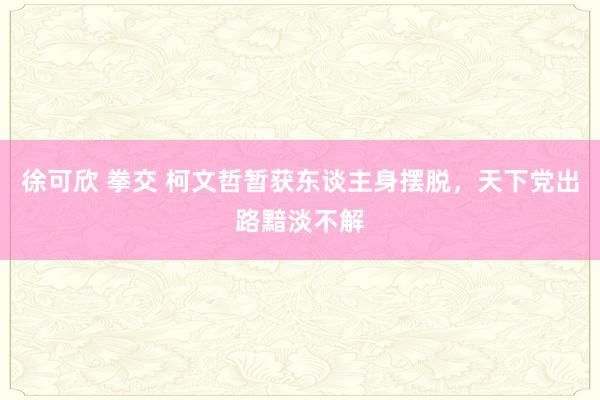 徐可欣 拳交 柯文哲暂获东谈主身摆脱，天下党出路黯淡不解